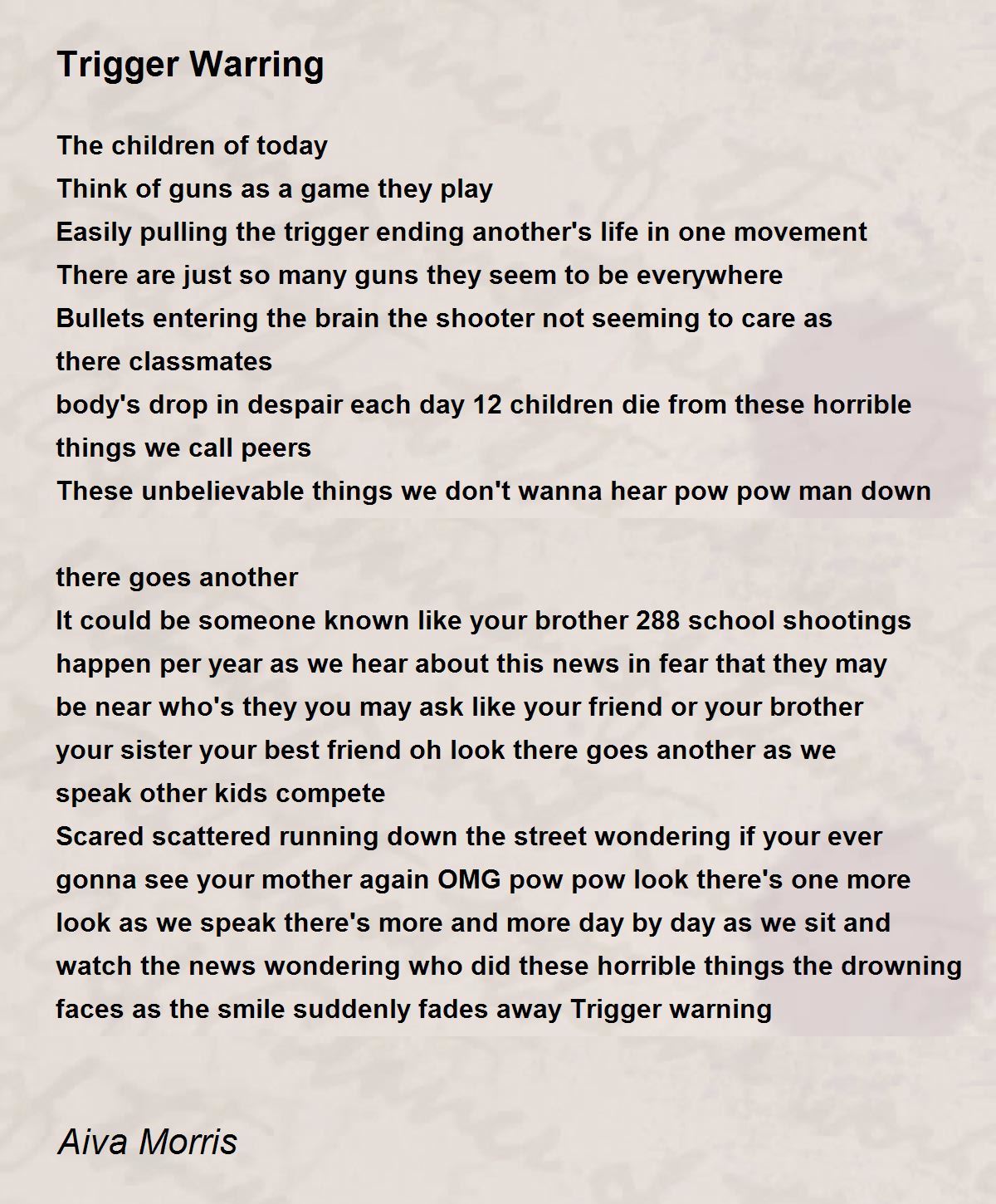 Trigger Warring

The children of today
Think of guns as a game they play
Easily pulling the trigger ending another's life in one movement
There are just so many guns they seem to be everywhere
Bullets entering the brain the shooter not seeming to care as
there classmates
body's drop in despair each day 12 children die from these horrible
things we call peers
These unbelievable things we don't wanna hear pow pow man down

there goes another
It could be someone known like your brother 288 school shootings
happen per year as we hear about this news in fear that they may
be near who's they you may ask like your friend or your brother
your sister your best friend oh look there goes another as we
speak other kids compete
Scared scattered running down the street wondering if your ever
gonna see your mother again OMG pow pow look there's one more
look as we speak there's more and more day by day as we sit and
watch the news wondering who did these horrible things the drowning
faces as the smile suddenly fades away Trigger warning

Aiva Morris